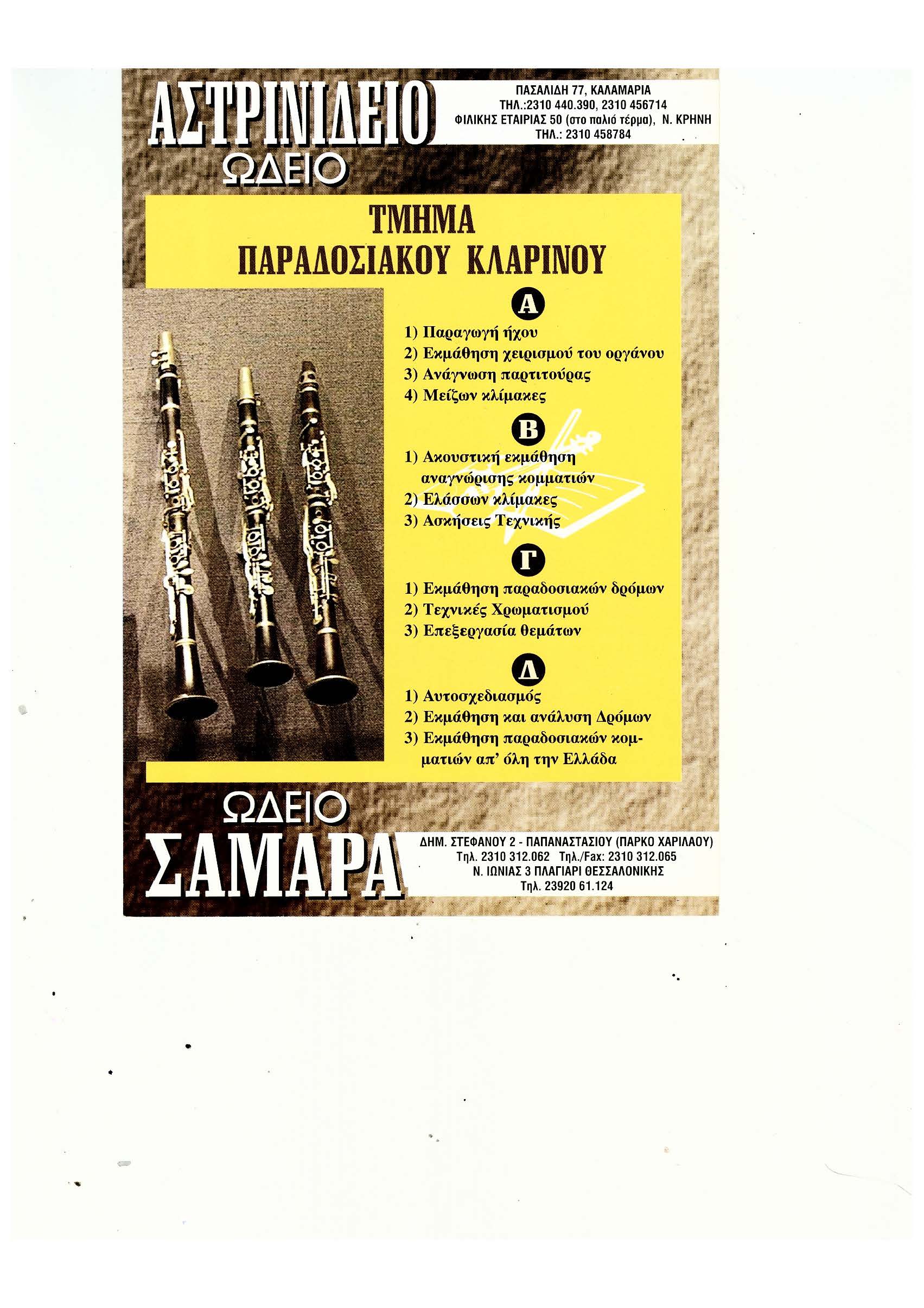 ΑΣΤΡΙΝΙΔΕΙΟ
ΩΔΕΙΟ

ΠΑΣΑΛΙΔΗ 77, ΚΑΛΑΜΑΡΙΑ
ΤΗΛ.:2310 440.390, 2310 456714
ΦΙΛΙΚΗΣ ΕΤΑΙΡΙΑΣ 50 (στο παλιό τέρμα), Ν. ΚΡΗΝΗ
ΤΗΛ.: 2310 458784

ΤΜΗΜΑ
ΠΑΡΑΔΟΣΙΑΚΟΥ ΚΛΑΡΙΝΟΥ

Α

1) Παραγωγή ήχου
2) Εκμάθηση χειρισμού του οργάνου
3) Ανάγνωση παρτιτούρας
4) Μείζων κλίμακες

Β

1) Ακουστική εκμάθηση αναγνώρισης κομματιών
2) Ελάσσων κλίμακες
3) Ασκήσεις Τεχνικής

Γ

1) Εκμάθηση παραδοσιακών δρόμων
2) Τεχνικές Χρωματισμού
3) Επεξεργασία θεμάτων

Δ

1) Αυτοσχεδιασμός
2) Εκμάθηση και ανάλυση Δρόμων
3) Εκμάθηση παραδοσιακών κομματιών απ' όλη την Ελλάδα

ΩΔΕΙΟ
ΣΑΜΑΡΑ

ΔΗΜ. ΣΤΕΦΑΝΟΥ 2 - ΠΑΠΑΝΑΣΤΑΣΙΟΥ (ΠΑΡΚΟ ΧΑΡΙΛΑΟΥ)
Τηλ. 2310 312.062 Τηλ./Fax: 2310 312.065
Ν. ΙΩΝΙΑΣ 3 ΠΛΑΓΙΑΡΙ ΘΕΣΣΑΛΟΝΙΚΗΣ
Τηλ. 23920 61.124